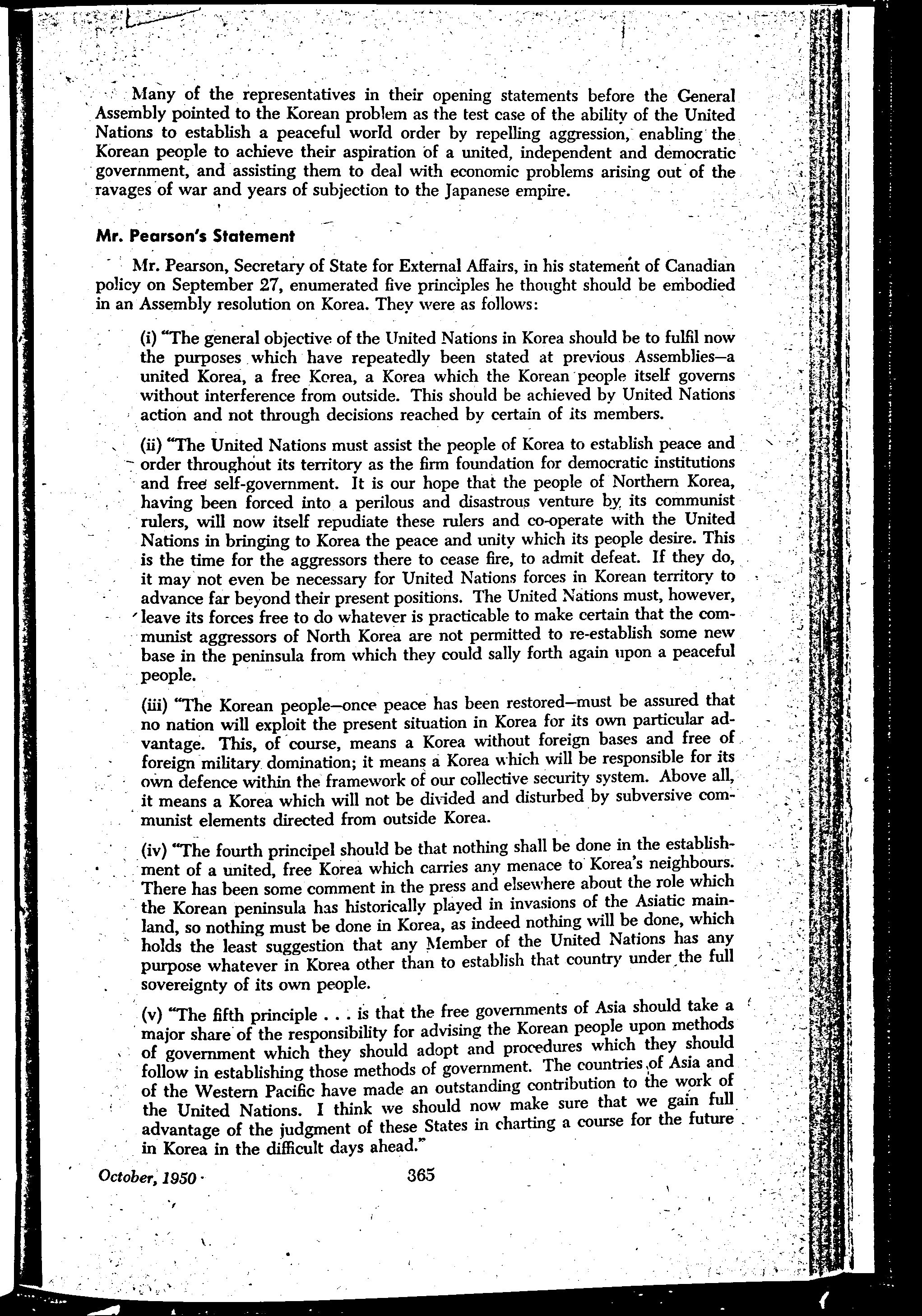 Many of the representatives in their opening statements before the General Assembly pointed to the Korean problem as the test case of the ability of the United Nations to establish a peaceful world order by repelling aggression, enabling the Korean people to achieve their aspiration of a united, independent and democratic government, and assisting them to deal with economic problems arising out of the ravages of war and years of subjection to the Japanese empire.

Mr. Pearson's Statement

Mr. Pearson, Secretary of State for External Affairs, in his statement of Canadian policy on September 27, enumerated five principles he thought should be embodied in an Assembly resolution on Korea. They were as follows:

(i) "The general objective of the United Nations in Korea should be to fulfil now the purposes which have repeatedly been stated at previous Assemblies—a united Korea, a free Korea, a Korea which the Korean people itself governs without interference from outside. This should be achieved by United Nations action and not through decisions reached by certain of its members.

(ii) "The United Nations must assist the people of Korea to establish peace and order throughout its territory as the firm foundation for democratic institutions and free self-government. It is our hope that the people of Northern Korea, having been forced into a perilous and disastrous venture by its communist rulers, will now itself repudiate these rulers and co-operate with the United Nations in bringing to Korea the peace and unity which its people desire. This is the time for the aggressors there to cease fire, to admit defeat. If they do, it may not even be necessary for United Nations forces in Korean territory to advance far beyond their present positions. The United Nations must, however, leave its forces free to do whatever is practicable to make certain that the communist aggressors of North Korea are not permitted to re-establish some new base in the peninsula from which they could sally forth again upon a peaceful people.

(iii) "The Korean people—once peace has been restored—must be assured that no nation will exploit the present situation in Korea for its own particular advantage. This, of course, means a Korea without foreign bases and free of foreign military domination; it means a Korea which will be responsible for its own defence within the framework of our collective security system. Above all, it means a Korea which will not be divided and disturbed by subversive communist elements directed from outside Korea.

(iv) "The fourth principel should be that nothing shall be done in the establishment of a united, free Korea which carries any menace to Korea's neighbours. There has been some comment in the press and elsewhere about the role which the Korean peninsula has historically played in invasions of the Asiatic mainland, so nothing must be done in Korea, as indeed nothing will be done, which holds the least suggestion that any Member of the United Nations has any purpose whatever in Korea other than to establish that country under the full sovereignty of its own people.

(v) "The fifth principle . . . is that the free governments of Asia should take a major share of the responsibility for advising the Korean people upon methods of government which they should adopt and procedures which they should follow in establishing those methods of government. The countries of Asia and of the Western Pacific have made an outstanding contribution to the work of the United Nations. I think we should now make sure that we gain full advantage of the judgment of these States in charting a course for the future in Korea in the difficult days ahead."

October, 1950 365